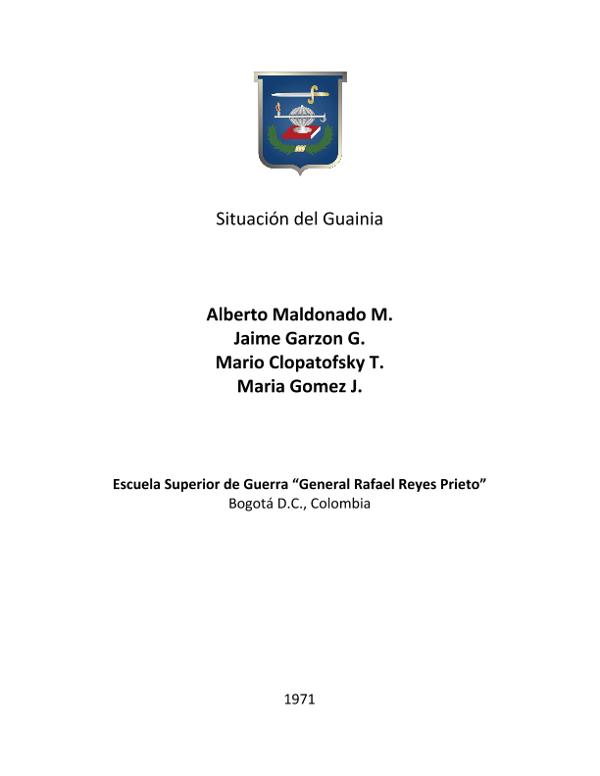 Situación del Guainia

Alberto Maldonado M.
Jaime Garzon G.
Mario Clopatofsky T.
Maria Gomez J.

Escuela Superior de Guerra "General Rafael Reyes Prieto"
Bogotá D.C., Colombia

1971